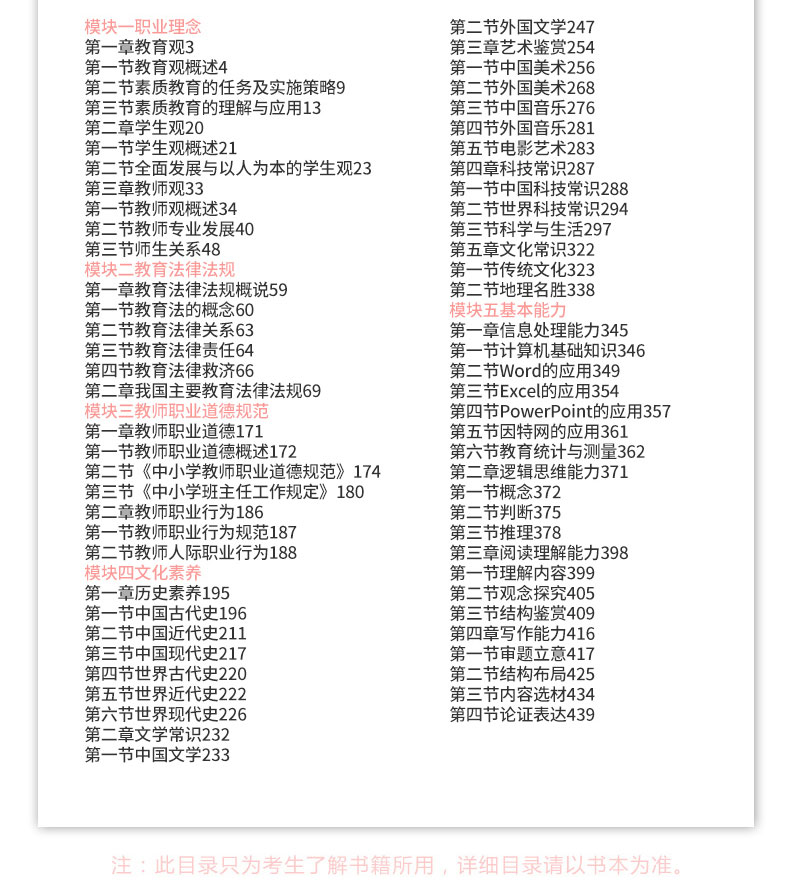 模块一职业理念
第一章教育观3
第一节教育观概述4
第二节素质教育的任务及实施策略9
第三节素质教育的理解与应用13
第二章学生观20
第一节学生观概述21
第二节全面发展与以人为本的学生观23
第三章教师观33
第一节教师观概述34
第二节教师专业发展40
第三节师生关系48
模块二教育法律法规
第一章教育法律法规概说59
第一节教育法的概念60
第二节教育法律关系63
第三节教育法律责任64
第四节教育法律救济66
第二章我国主要教育法律法规69
模块三教师职业道德规范
第一章教师职业道德171
第一节教师职业道德概述172
第二节《中小学教师职业道德规范》174
第三节《中小学班主任工作规定》180
第二章教师职业行为186
第一节教师职业行为规范187
第二节教师人际职业行为188
模块四文化素养
第一章历史素养195
第一节中国古代史196
第二节中国近代史211
第三节中国现代史217
第四节世界古代史220
第五节世界近代史222
第六节世界现代史226
第二章文学常识232
第一节中国文学233

第二节外国文学247
第三章艺术鉴赏254
第一节中国美术256
第二节外国美术268
第三节中国音乐276
第四节外国音乐281
第五节电影艺术283
第四章科技常识287
第一节中国科技常识288
第二节世界科技常识294
第三节科学与生活297
第五章文化常识322
第一节传统文化323
第二节地理名胜338
模块五基本能力
第一章信息处理能力345
第一节计算机基础知识346
第二节Word的应用349
第三节Excel的应用354
第四节PowerPoint的应用357
第五节因特网的应用361
第六节教育统计与测量362
第二章逻辑思维能力371
第一节概念372
第二节判断375
第三节推理378
第三章阅读理解能力398
第一节理解内容399
第二节观念探究405
第三节结构鉴赏409
第四章写作能力416
第一节审题立意417
第二节结构布局425
第三节内容选材434
第四节论证表达439

注：此目录只为考生了解书籍所用，详细目录请以书本为准。